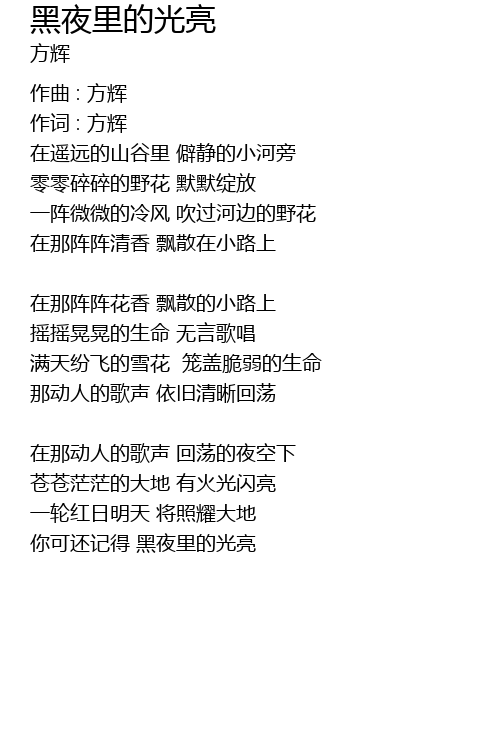 黑夜里的光亮
方辉

作曲 : 方辉
作词 : 方辉
在遥远的山谷里 僻静的小河旁
零零碎碎的野花 默默绽放
一阵微微的冷风 吹过河边的野花
在那阵阵清香 飘散在小路上

在那阵阵花香 飘散的小路上
摇摇晃晃的生命 无言歌唱
满天纷飞的雪花 笼盖脆弱的生命
那动人的歌声 依旧清晰回荡

在那动人的歌声 回荡的夜空下
苍苍茫茫的大地 有火光闪亮
一轮红日明天 将照耀大地
你可还记得 黑夜里的光亮